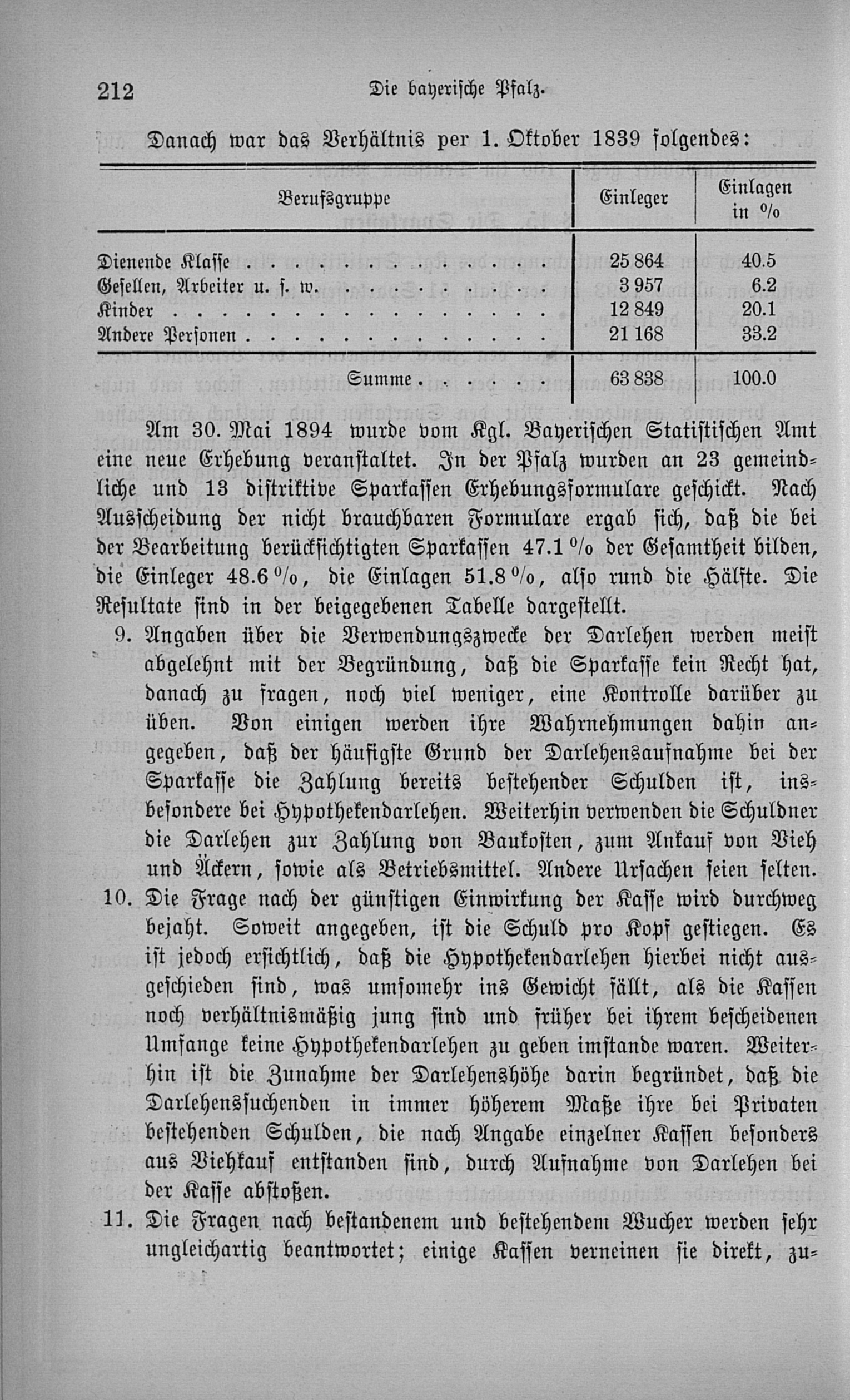 212 Die bayerische Pfalz.

Danach war das Verhältnis per 1. Oktober 1839 folgendes:

| Berufsgruppe | Einleger | Einlagen in % |
|---|---|---|
| Dienende Klasse | 25 864 | 40.5 |
| Gesellen, Arbeiter u. s. w. | 3 957 | 6.2 |
| Kinder | 12 849 | 20.1 |
| Andere Personen | 21 168 | 33.2 |
| Summe | 63 838 | 100.0 |

Am 30. Mai 1894 wurde vom Kgl. Bayerischen Statistischen Amt eine neue Erhebung veranstaltet. In der Pfalz wurden an 23 gemeindliche und 13 distriktive Sparkassen Erhebungsformulare geschickt. Nach Ausscheidung der nicht brauchbaren Formulare ergab sich, daß die bei der Bearbeitung berücksichtigten Sparkassen 47.1 % der Gesamtheit bilden, die Einleger 48.6 %, die Einlagen 51.8 %, also rund die Hälfte. Die Resultate sind in der beigegebenen Tabelle dargestellt.

9. Angaben über die Verwendungszwecke der Darlehen werden meist abgelehnt mit der Begründung, daß die Sparkasse kein Recht hat, danach zu fragen, noch viel weniger, eine Kontrolle darüber zu üben. Von einigen werden ihre Wahrnehmungen dahin angegeben, daß der häufigste Grund der Darlehensaufnahme bei der Sparkasse die Zahlung bereits bestehender Schulden ist, insbesondere bei Hypothekendarlehen. Weiterhin verwenden die Schuldner die Darlehen zur Zahlung von Baukosten, zum Ankauf von Vieh und Äckern, sowie als Betriebsmittel. Andere Ursachen seien selten.

10. Die Frage nach der günstigen Einwirkung der Kasse wird durchweg bejaht. Soweit angegeben, ist die Schuld pro Kopf gestiegen. Es ist jedoch ersichtlich, daß die Hypothekendarlehen hierbei nicht ausgeschieden sind, was umsomehr ins Gewicht fällt, als die Kassen noch verhältnismäßig jung sind und früher bei ihrem bescheidenen Umfange keine Hypothekendarlehen zu geben imstande waren. Weiterhin ist die Zunahme der Darlehenshöhe darin begründet, daß die Darlehenssuchenden in immer höherem Maße ihre bei Privaten bestehenden Schulden, die nach Angabe einzelner Kassen besonders aus Viehkauf entstanden sind, durch Aufnahme von Darlehen bei der Kasse abstoßen.

11. Die Fragen nach bestandenem und bestehendem Wucher werden sehr ungleichartig beantwortet; einige Kassen verneinen sie direkt, zu-